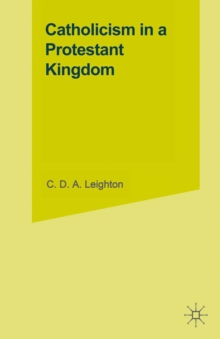 Catholicism in a Protestant Kingdom

C. D. A. Leighton